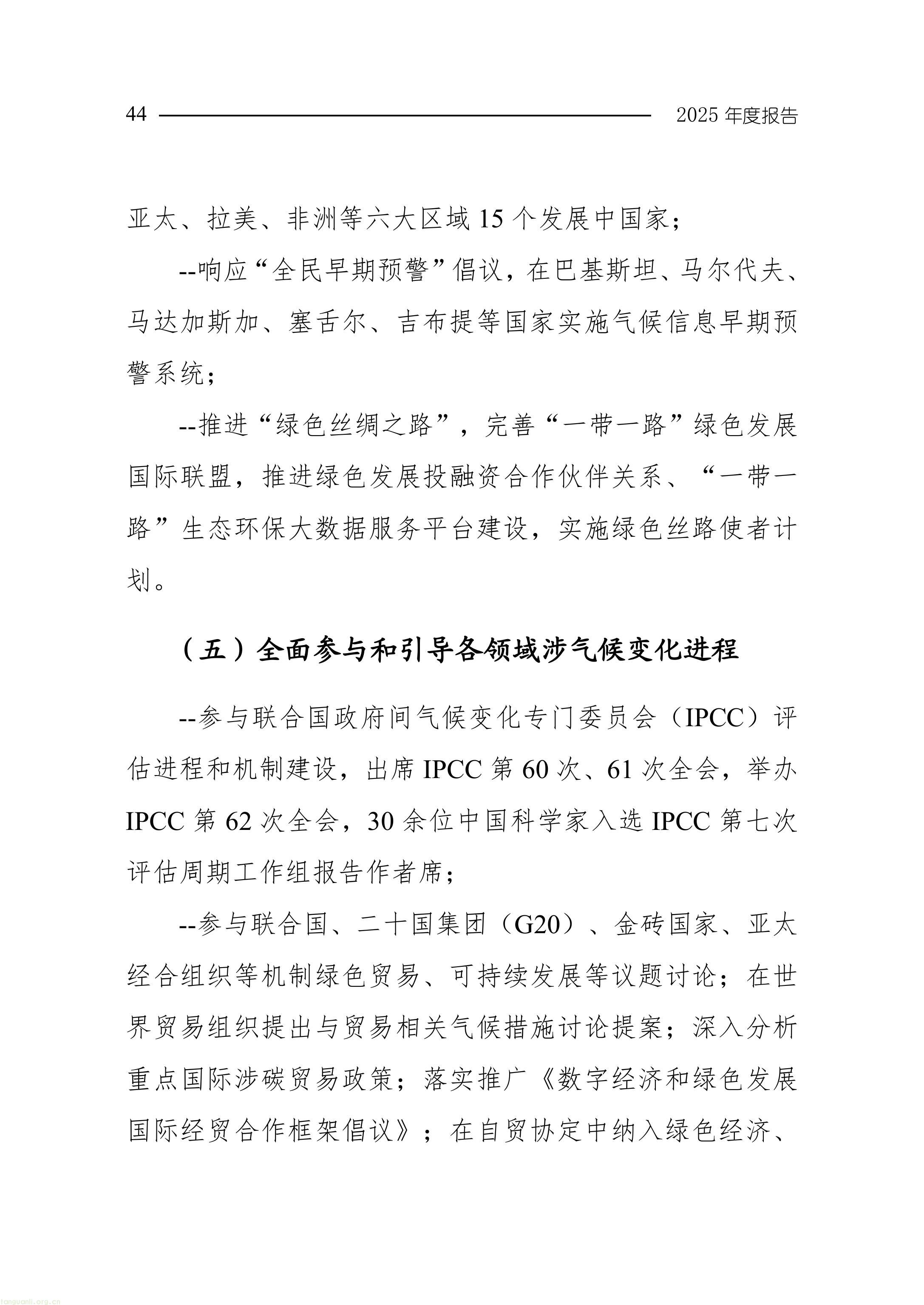 44 2025 年度报告

亚太、拉美、非洲等六大区域 15 个发展中国家；

--响应“全民早期预警”倡议，在巴基斯坦、马尔代夫、马达加斯加、塞舌尔、吉布提等国家实施气候信息早期预警系统；

--推进“绿色丝绸之路”，完善“一带一路”绿色发展国际联盟，推进绿色发展投融资合作伙伴关系、“一带一路”生态环保大数据服务平台建设，实施绿色丝路使者计划。

（五）全面参与和引导各领域涉气候变化进程

--参与联合国政府间气候变化专门委员会（IPCC）评估进程和机制建设，出席 IPCC 第 60 次、61 次全会，举办 IPCC 第 62 次全会，30 余位中国科学家入选 IPCC 第七次评估周期工作组报告作者席；

--参与联合国、二十国集团（G20）、金砖国家、亚太经合组织等机制绿色贸易、可持续发展等议题讨论；在世界贸易组织提出与贸易相关气候措施讨论提案；深入分析重点国际涉碳贸易政策；落实推广《数字经济和绿色发展国际经贸合作框架倡议》；在自贸协定中纳入绿色经济、

tanguanli.org.cn